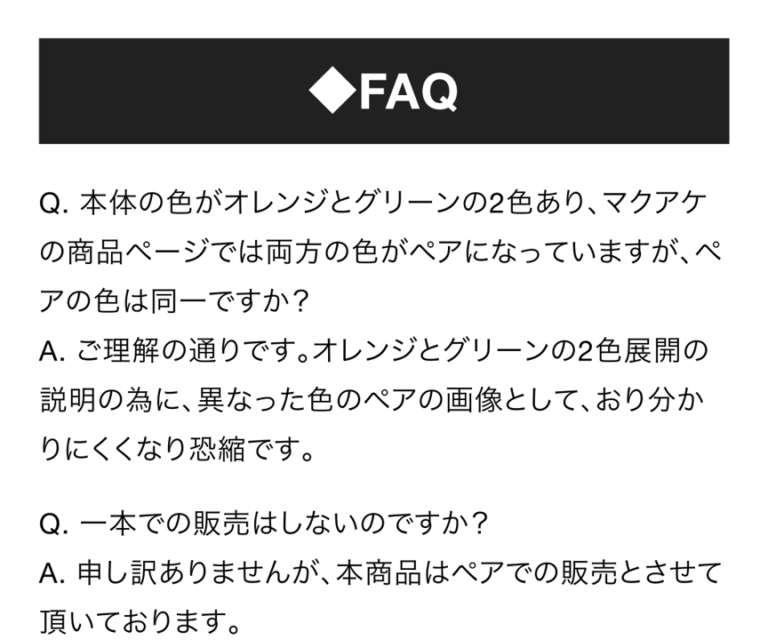 ◆FAQ

Q.本体の色がオレンジとグリーンの2色あり、マクアケの商品ページでは両方の色がペアになっていますが、ペアの色は同一ですか？
A.ご理解の通りです。オレンジとグリーンの2色展開の説明の為に、異なった色のペアの画像として、おり分かりにくくなり恐縮です。

Q.一本での販売はしないのですか？
A.申し訳ありませんが、本商品はペアでの販売とさせて頂いております。